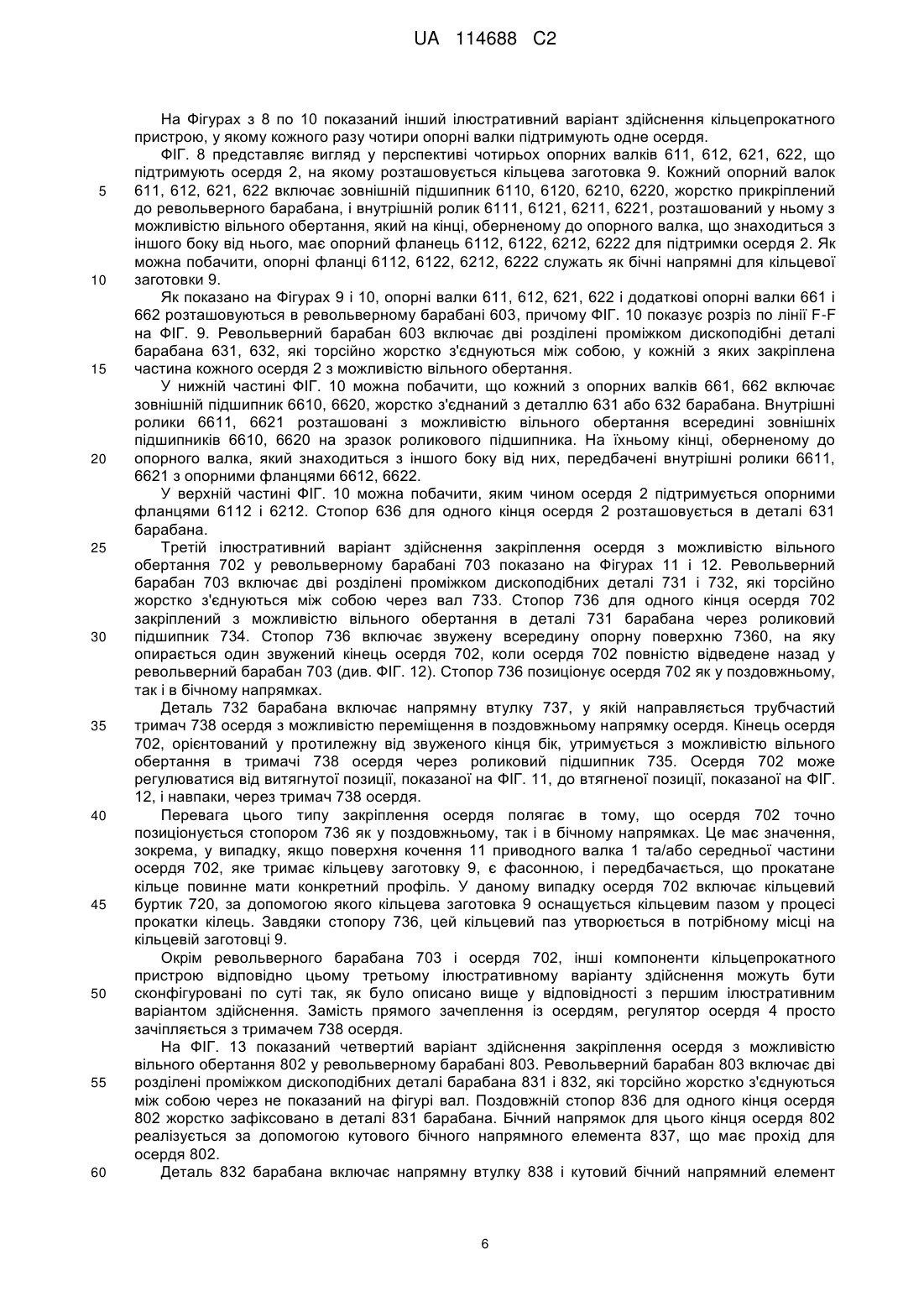 UA 114688 C2

На Фігурах з 8 по 10 показаний інший ілюстративний варіант здійснення кільцепрокатного пристрою, у якому кожного разу чотири опорні валки підтримують одне осердя.

ФІГ. 8 представляє вигляд у перспективі чотирьох опорних валків 611, 612, 621, 622, що підтримують осердя 2, на якому розташовується кільцева заготовка 9. Кожний опорний валок 611, 612, 621, 622 включає зовнішній підшипник 6110, 6120, 6210, 6220, жорстко прикріплений до револьверного барабана, і внутрішній ролик 6111, 6121, 6211, 6221, розташований у ньому з можливістю вільного обертання, який на кінці, оберненому до опорного валка, що знаходиться з іншого боку від нього, має опорний фланець 6112, 6122, 6212, 6222 для підтримки осердя 2. Як можна побачити, опорні фланці 6112, 6122, 6212, 6222 служать як бічні напрямні для кільцевої заготовки 9.

Як показано на Фігурах 9 і 10, опорні валки 611, 612, 621, 622 і додаткові опорні валки 661 і 662 розташовуються в револьверному барабані 603, причому ФІГ. 10 показує розріз по лінії F-F на ФІГ. 9. Револьверний барабан 603 включає дві розділені проміжком дископодібні деталі барабана 631, 632, які торсійно жорстко з'єднуються між собою, у кожній з яких закріплена частина кожного осердя 2 з можливістю вільного обертання.

У нижній частині ФІГ. 10 можна побачити, що кожний з опорних валків 661, 662 включає зовнішній підшипник 6610, 6620, жорстко з'єднаний з деталлю 631 або 632 барабана. Внутрішні ролики 6611, 6621 розташовані з можливістю вільного обертання всередині зовнішніх підшипників 6610, 6620 на зразок роликового підшипника. На їхньому кінці, оберненому до опорного валка, який знаходиться з іншого боку від них, передбачені внутрішні ролики 6611, 6621 з опорними фланцями 6612, 6622.

У верхній частині ФІГ. 10 можна побачити, яким чином осердя 2 підтримується опорними фланцями 6112 і 6212. Стопор 636 для одного кінця осердя 2 розташовується в деталі 631 барабана.

Третій ілюстративний варіант здійснення закріплення осердя з можливістю вільного обертання 702 у револьверному барабані 703 показано на Фігурах 11 і 12. Револьверний барабан 703 включає дві розділені проміжком дископодібних деталі 731 і 732, які торсійно жорстко з'єднуються між собою через вал 733. Стопор 736 для одного кінця осердя 702 закріплений з можливістю вільного обертання в деталі 731 барабана через роликовий підшипник 734. Стопор 736 включає звужену всередину опорну поверхню 7360, на яку опирається один звужений кінець осердя 702, коли осердя 702 повністю відведене назад у револьверний барабан 703 (див. ФІГ. 12). Стопор 736 позиціонує осердя 702 як у поздовжньому, так і в бічному напрямках.

Деталь 732 барабана включає напрямну втулку 737, у якій направляється трубчастий тримач 738 осердя з можливістю переміщення в поздовжньому напрямку осердя. Кінець осердя 702, орієнтований у протилежну від звуженого кінця бік, утримується з можливістю вільного обертання в тримачі 738 осердя через роликовий підшипник 735. Осердя 702 може регулюватися від витягнутої позиції, показаної на ФІГ. 11, до втягненої позиції, показаної на ФІГ. 12, і навпаки, через тримач 738 осердя.

Перевага цього типу закріплення осердя полягає в тому, що осердя 702 точно позиціонується стопором 736 як у поздовжньому, так і в бічному напрямках. Це має значення, зокрема, у випадку, якщо поверхня кочення 11 приводного валка 1 та/або середньої частини осердя 702, яке тримає кільцеву заготовку 9, є фасонною, і передбачається, що прокатане кільце повинне мати конкретний профіль. У даному випадку осердя 702 включає кільцевий буртик 720, за допомогою якого кільцева заготовка 9 оснащується кільцевим пазом у процесі прокатки кілець. Завдяки стопору 736, цей кільцевий паз утворюється в потрібному місці на кільцевій заготовці 9.

Окрім револьверного барабана 703 і осердя 702, інші компоненти кільцепрокатного пристрою відповідно цьому третьому ілюстративному варіанту здійснення можуть бути сконфігуровані по суті так, як було описано вище у відповідності з першим ілюстративним варіантом здійснення. Замість прямого зачеплення із осердям, регулятор осердя 4 просто зачіпляється з тримачем 738 осердя.

На ФІГ. 13 показаний четвертий варіант здійснення закріплення осердя з можливістю вільного обертання 802 у револьверному барабані 803. Револьверний барабан 803 включає дві розділені проміжком дископодібних деталі барабана 831 і 832, які торсійно жорстко з'єднуються між собою через не показаний на фігурі вал. Поздовжній стопор 836 для одного кінця осердя 802 жорстко зафіксовано в деталі 831 барабана. Бічний напрямок для цього кінця осердя 802 реалізується за допомогою кутового бічного напрямного елемента 837, що має прохід для осердя 802.

Деталь 832 барабана включає напрямну втулку 838 і кутовий бічний напрямний елемент

5
10
15
20
25
30
35
40
45
50
55
60

6